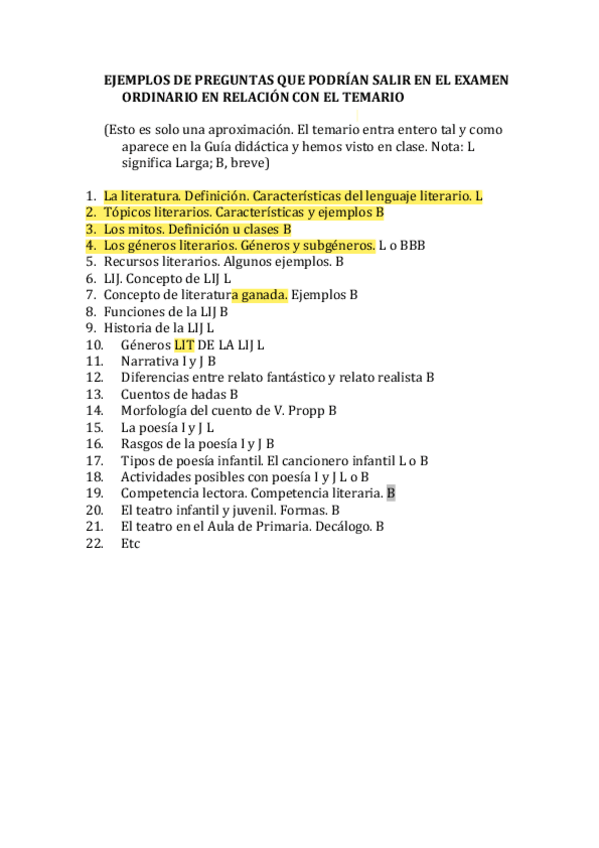 EJEMPLOS DE PREGUNTAS QUE PODRÍAN SALIR EN EL EXAMEN ORDINARIO EN RELACIÓN CON EL TEMARIO

(Esto es solo una aproximación. El temario entra entero tal y como aparece en la Guía didáctica y hemos visto en clase. Nota: L significa Larga; B, breve)

1. La literatura. Definición. Características del lenguaje literario. L
2. Tópicos literarios. Características y ejemplos B
3. Los mitos. Definición u clases B
4. Los géneros literarios. Géneros y subgéneros. L o BBB
5. Recursos literarios. Algunos ejemplos. B
6. LIJ. Concepto de LIJ L
7. Concepto de literatura ganada. Ejemplos B
8. Funciones de la LIJ B
9. Historia de la LIJ L
10. Géneros LIT DE LA LIJ L
11. Narrativa I y J B
12. Diferencias entre relato fantástico y relato realista B
13. Cuentos de hadas B
14. Morfología del cuento de V. Propp B
15. La poesía I y J L
16. Rasgos de la poesía I y J B
17. Tipos de poesía infantil. El cancionero infantil L o B
18. Actividades posibles con poesía I y J L o B
19. Competencia lectora. Competencia literaria. B
20. El teatro infantil y juvenil. Formas. B
21. El teatro en el Aula de Primaria. Decálogo. B
22. Etc